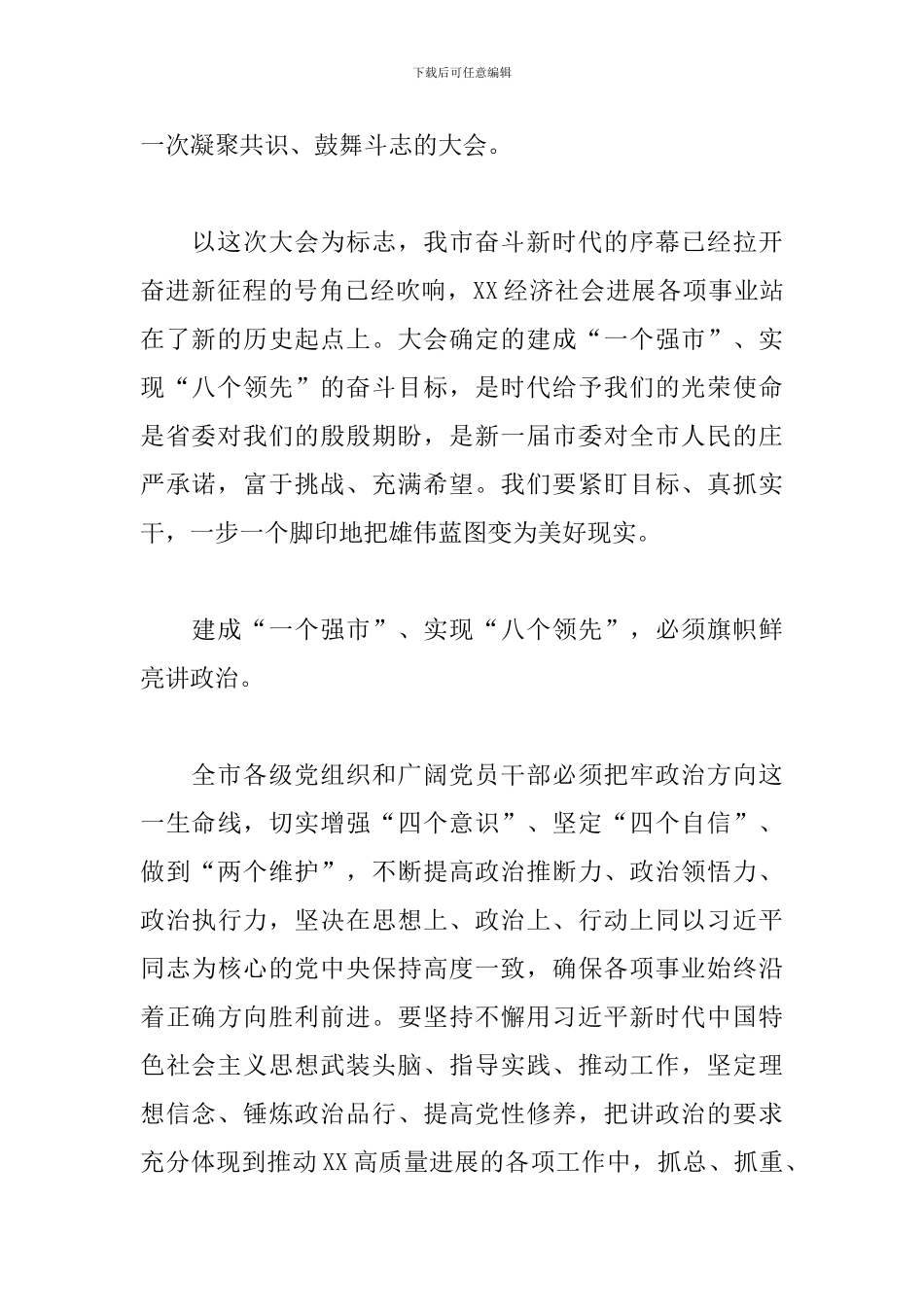 下载后可任意编辑

一次凝聚共识、鼓舞斗志的大会。

以这次大会为标志，我市奋斗新时代的序幕已经拉开奋进新征程的号角已经吹响，XX经济社会进展各项事业站在了新的历史起点上。大会确定的建成“一个强市”、实现“八个领先”的奋斗目标，是时代给予我们的光荣使命是省委对我们的殷殷期盼，是新一届市委对全市人民的庄严承诺，富于挑战、充满希望。我们要紧盯目标、真抓实干，一步一个脚印地把雄伟蓝图变为美好现实。

建成“一个强市”、实现“八个领先”，必须旗帜鲜亮讲政治。

全市各级党组织和广阔党员干部必须把牢政治方向这一生命线，切实增强“四个意识”、坚定“四个自信”、做到“两个维护”，不断提高政治推断力、政治领悟力、政治执行力，坚决在思想上、政治上、行动上同以习近平同志为核心的党中央保持高度一致，确保各项事业始终沿着正确方向胜利前进。要坚持不懈用习近平新时代中国特色社会主义思想武装头脑、指导实践、推动工作，坚定理想信念、锤炼政治品行、提高党性修养，把讲政治的要求充分体现到推动XX高质量进展的各项工作中，抓总、抓重、